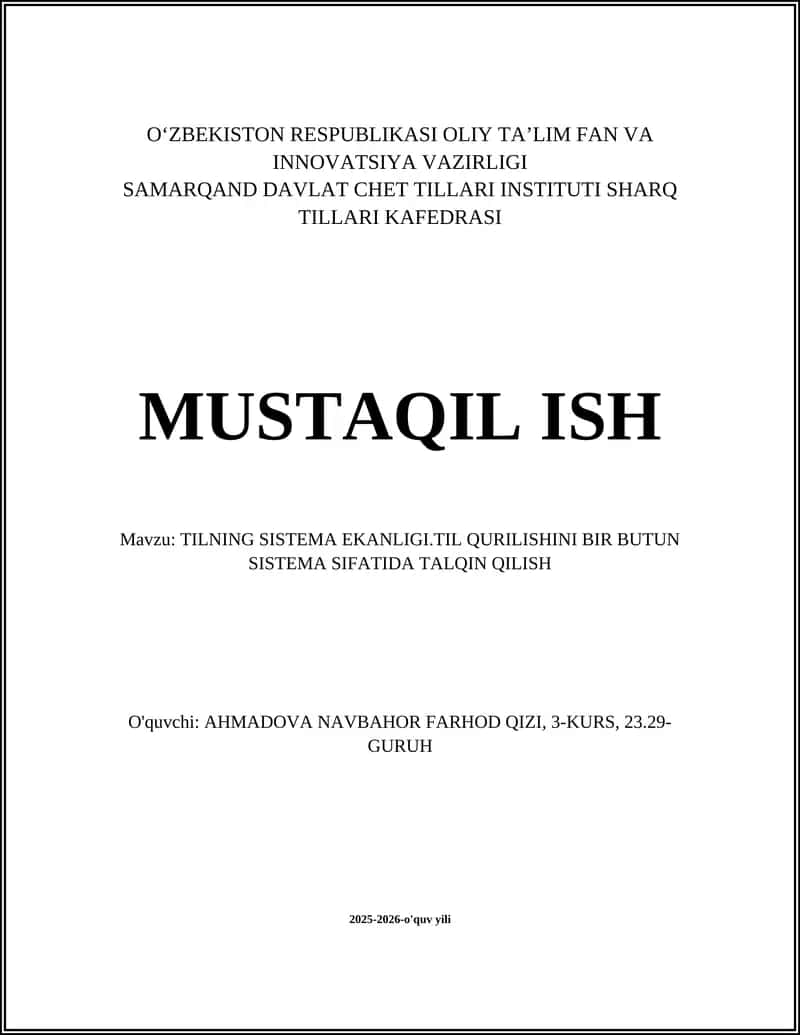 O‘ZBEKISTON RESPUBLIKASI OLIY TA’LIM FAN VA INNOVATSIYA VAZIRLIGI
SAMARQAND DAVLAT CHET TILLARI INSTITUTI SHARQ TILLARI KAFEDRASI

MUSTAQIL ISH

Mavzu: TILNING SISTEMA EKANLIGI.TIL QURILISHINI BIR BUTUN SISTEMA SIFATIDA TALQIN QILISH

O'quvchi: AHMADOVA NAVBAHOR FARHOD QIZI, 3-KURS, 23.29-GURUH

2025-2026-o'quv yili